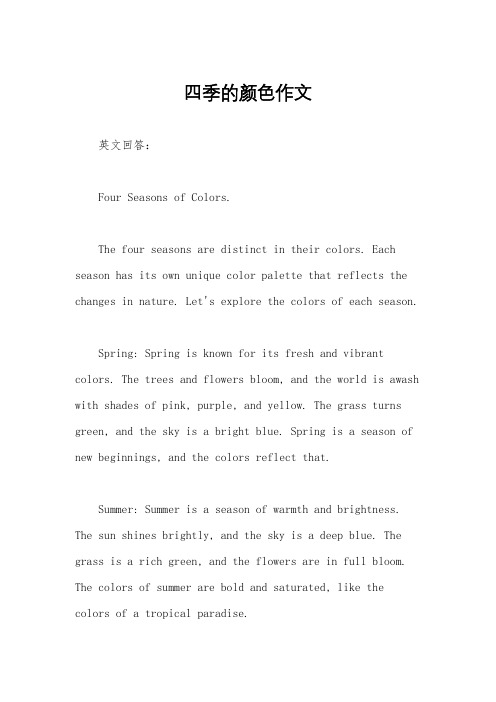 四季的颜色作文

英文回答:

Four Seasons of Colors.

The four seasons are distinct in their colors. Each season has its own unique color palette that reflects the changes in nature. Let's explore the colors of each season.

Spring: Spring is known for its fresh and vibrant colors. The trees and flowers bloom, and the world is awash with shades of pink, purple, and yellow. The grass turns green, and the sky is a bright blue. Spring is a season of new beginnings, and the colors reflect that.

Summer: Summer is a season of warmth and brightness. The sun shines brightly, and the sky is a deep blue. The grass is a rich green, and the flowers are in full bloom. The colors of summer are bold and saturated, like the colors of a tropical paradise.